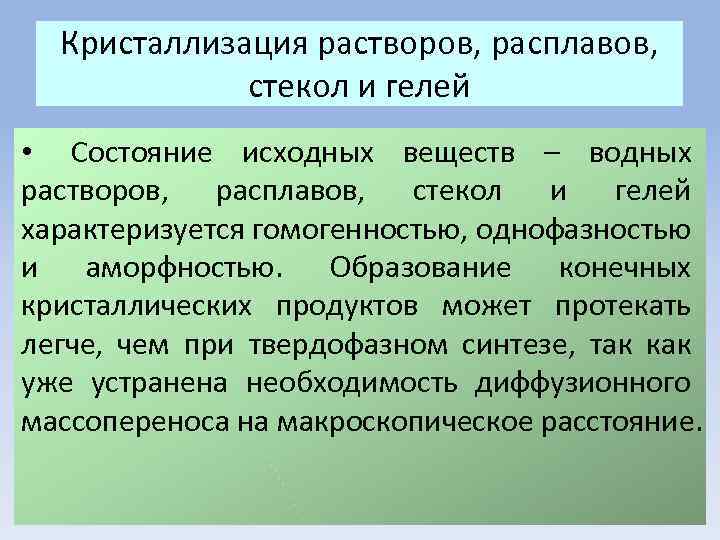 Кристаллизация растворов, расплавов, стекол и гелей

• Состояние исходных веществ – водных растворов, расплавов, стекол и гелей характеризуется гомогенностью, однофазностью и аморфностью. Образование конечных кристаллических продуктов может протекать легче, чем при твердофазном синтезе, так как уже устранена необходимость диффузионного массопереноса на макроскопическое расстояние.